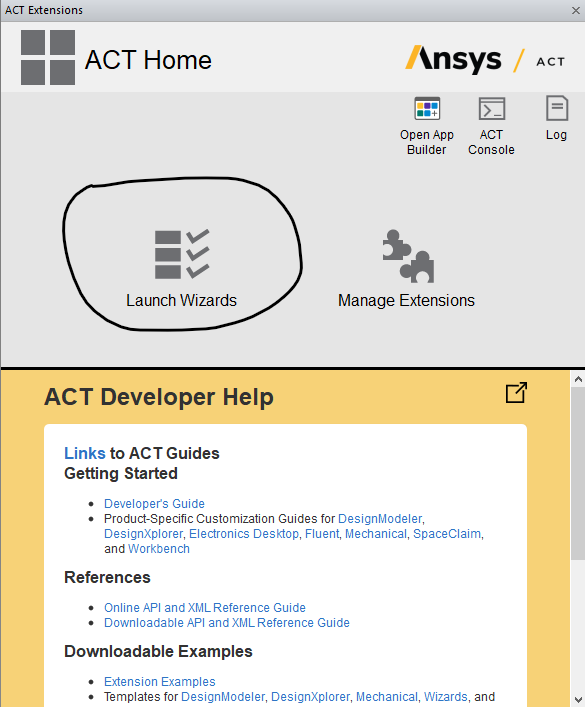 ACT Extensions

ACT Home

Ansys / ACT

Open App Builder

ACT Console

Log

Launch Wizards

Manage Extensions

ACT Developer Help

Links to ACT Guides
Getting Started

- Developer's Guide
- Product-Specific Customization Guides for DesignModeler, DesignXplorer, Electronics Desktop, Fluent, Mechanical, SpaceClaim, and Workbench

References

- Online API and XML Reference Guide
- Downloadable API and XML Reference Guide

Downloadable Examples

- Extension Examples
- Templates for DesignModeler, DesignXplorer, Mechanical, Wizards, and